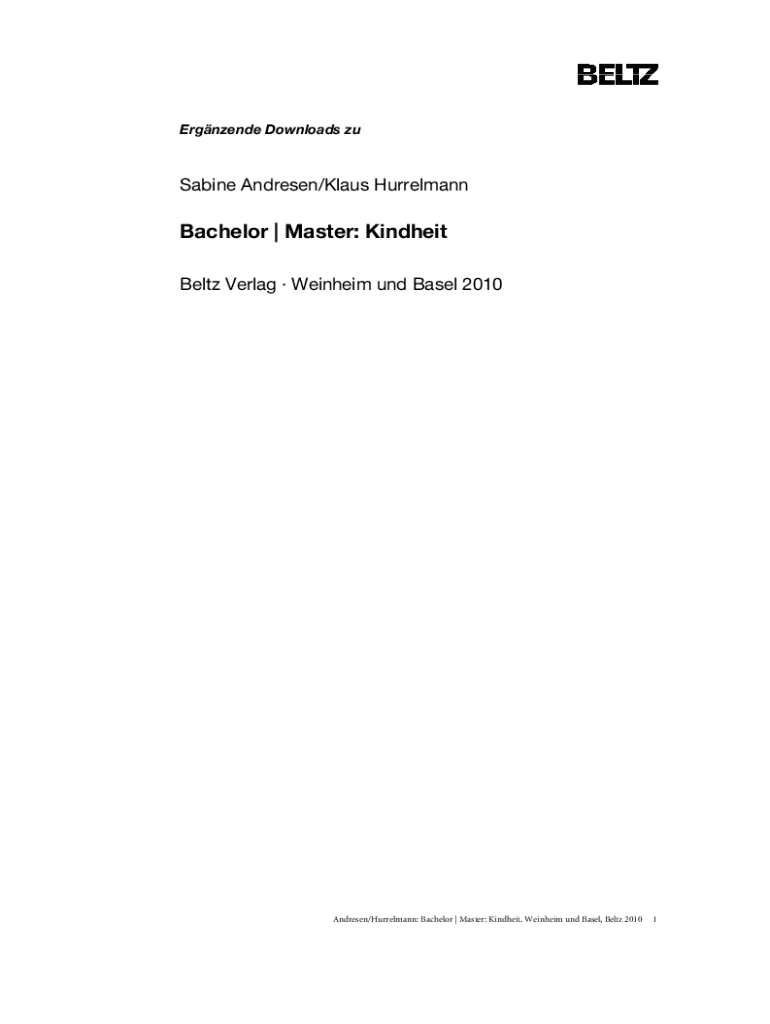 BELTZ

Ergänzende Downloads zu

Sabine Andresen/Klaus Hurrelmann

Bachelor | Master: Kindheit

Beltz Verlag · Weinheim und Basel 2010

Andresen/Hurrelmann: Bachelor | Master: Kindheit. Weinheim und Basel, Beltz 2010 1